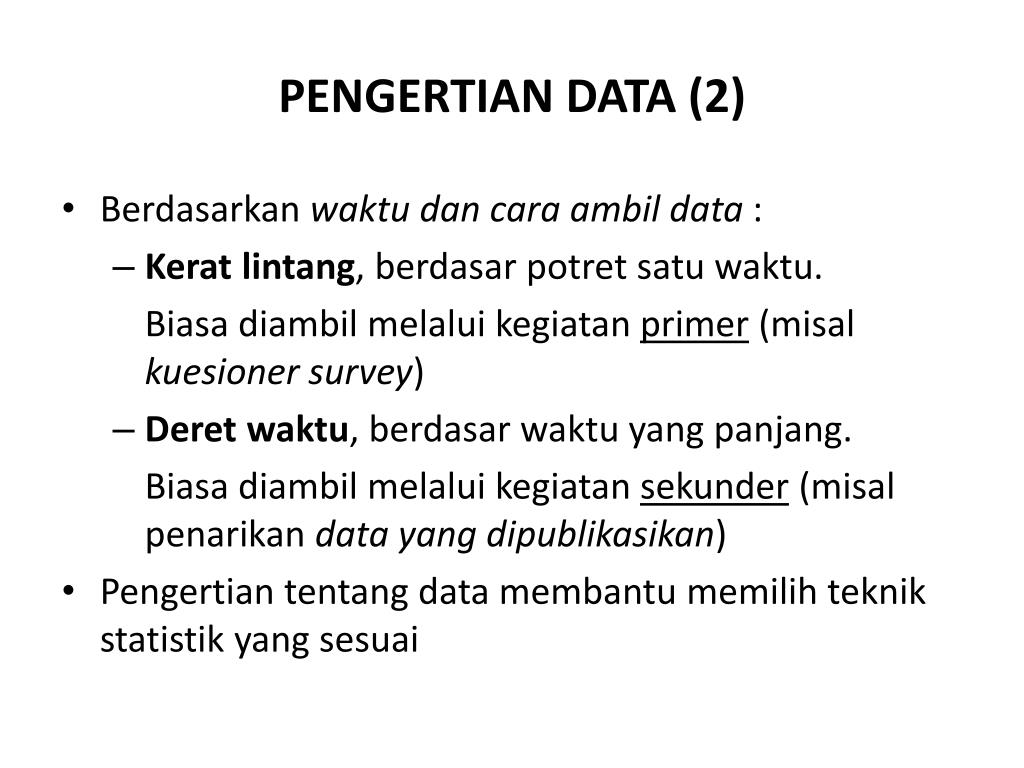 PENGERTIAN DATA (2)

• Berdasarkan waktu dan cara ambil data :
– Kerat lintang, berdasar potret satu waktu.
Biasa diambil melalui kegiatan primer (misal kuesioner survey)
– Deret waktu, berdasar waktu yang panjang.
Biasa diambil melalui kegiatan sekunder (misal penarikan data yang dipublikasikan)
• Pengertian tentang data membantu memilih teknik statistik yang sesuai